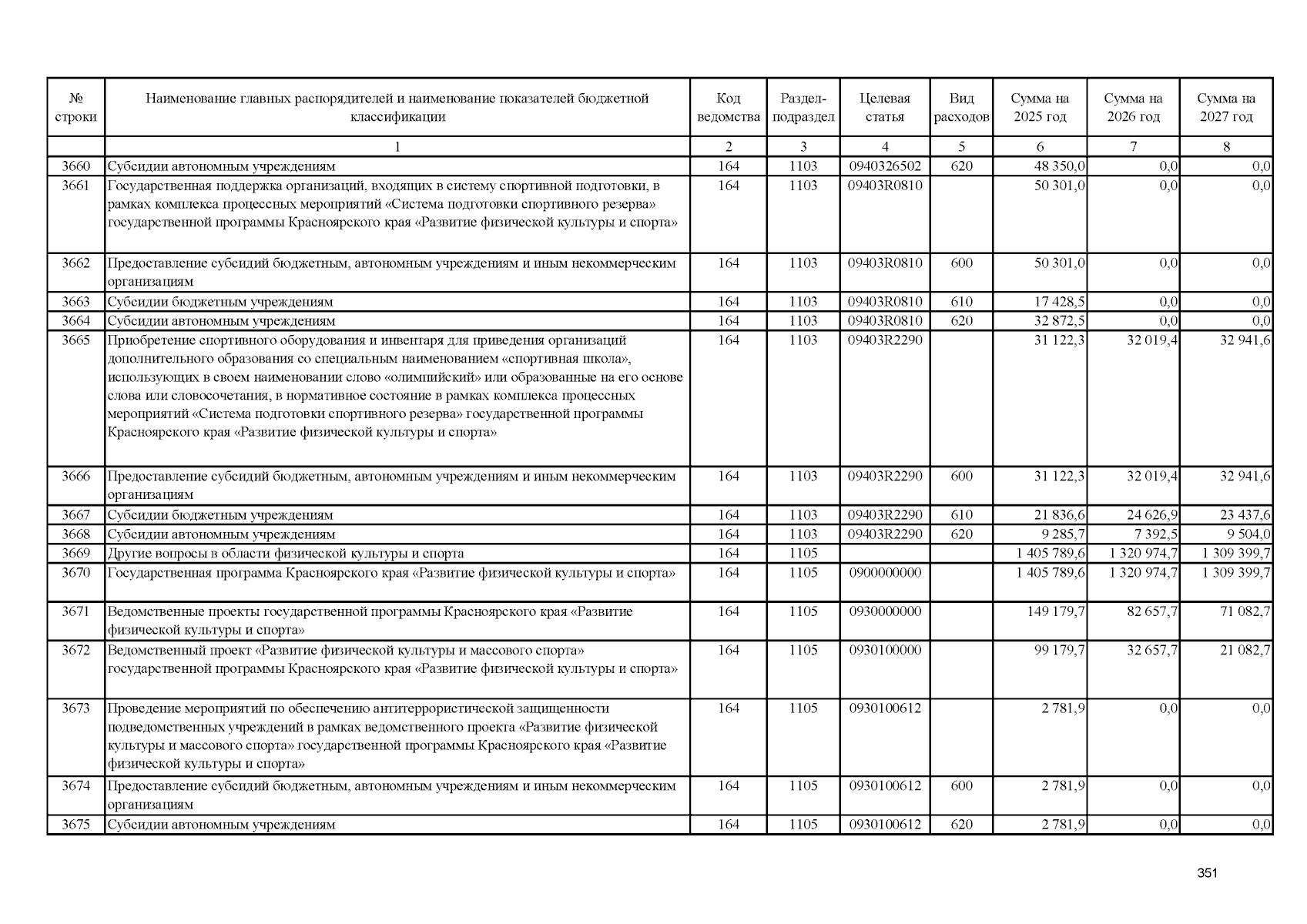 | № строки | Наименование главных распорядителей и наименование показателей бюджетной классификации | Код ведомства | Раздел-подраздел | Целевая статья | Вид расходов | Сумма на 2025 год | Сумма на 2026 год | Сумма на 2027 год |
|---|---|---|---|---|---|---|---|---|
| | 1 | 2 | 3 | 4 | 5 | 6 | 7 | 8 |
| 3660 | Субсидии автономным учреждениям | 164 | 1103 | 0940326502 | 620 | 48 350,0 | 0,0 | 0,0 |
| 3661 | Государственная поддержка организаций, входящих в систему спортивной подготовки, в рамках комплекса процессных мероприятий «Система подготовки спортивного резерва» государственной программы Красноярского края «Развитие физической культуры и спорта» | 164 | 1103 | 09403R0810 | | 50 301,0 | 0,0 | 0,0 |
| 3662 | Предоставление субсидий бюджетным, автономным учреждениям и иным некоммерческим организациям | 164 | 1103 | 09403R0810 | 600 | 50 301,0 | 0,0 | 0,0 |
| 3663 | Субсидии бюджетным учреждениям | 164 | 1103 | 09403R0810 | 610 | 17 428,5 | 0,0 | 0,0 |
| 3664 | Субсидии автономным учреждениям | 164 | 1103 | 09403R0810 | 620 | 32 872,5 | 0,0 | 0,0 |
| 3665 | Приобретение спортивного оборудования и инвентаря для приведения организаций дополнительного образования со специальным наименованием «спортивная школа», использующих в своем наименовании слово «олимпийский» или образованные на его основе слова или словосочетания, в нормативное состояние в рамках комплекса процессных мероприятий «Система подготовки спортивного резерва» государственной программы Красноярского края «Развитие физической культуры и спорта» | 164 | 1103 | 09403R2290 | | 31 122,3 | 32 019,4 | 32 941,6 |
| 3666 | Предоставление субсидий бюджетным, автономным учреждениям и иным некоммерческим организациям | 164 | 1103 | 09403R2290 | 600 | 31 122,3 | 32 019,4 | 32 941,6 |
| 3667 | Субсидии бюджетным учреждениям | 164 | 1103 | 09403R2290 | 610 | 21 836,6 | 24 626,9 | 23 437,6 |
| 3668 | Субсидии автономным учреждениям | 164 | 1103 | 09403R2290 | 620 | 9 285,7 | 7 392,5 | 9 504,0 |
| 3669 | Другие вопросы в области физической культуры и спорта | 164 | 1105 | | | 1 405 789,6 | 1 320 974,7 | 1 309 399,7 |
| 3670 | Государственная программа Красноярского края «Развитие физической культуры и спорта» | 164 | 1105 | 0900000000 | | 1 405 789,6 | 1 320 974,7 | 1 309 399,7 |
| 3671 | Ведомственные проекты государственной программы Красноярского края «Развитие физической культуры и спорта» | 164 | 1105 | 0930000000 | | 149 179,7 | 82 657,7 | 71 082,7 |
| 3672 | Ведомственный проект «Развитие физической культуры и массового спорта» государственной программы Красноярского края «Развитие физической культуры и спорта» | 164 | 1105 | 0930100000 | | 99 179,7 | 32 657,7 | 21 082,7 |
| 3673 | Проведение мероприятий по обеспечению антитеррористической защищенности подведомственных учреждений в рамках ведомственного проекта «Развитие физической культуры и массового спорта» государственной программы Красноярского края «Развитие физической культуры и спорта» | 164 | 1105 | 0930100612 | | 2 781,9 | 0,0 | 0,0 |
| 3674 | Предоставление субсидий бюджетным, автономным учреждениям и иным некоммерческим организациям | 164 | 1105 | 0930100612 | 600 | 2 781,9 | 0,0 | 0,0 |
| 3675 | Субсидии автономным учреждениям | 164 | 1105 | 0930100612 | 620 | 2 781,9 | 0,0 | 0,0 |

351